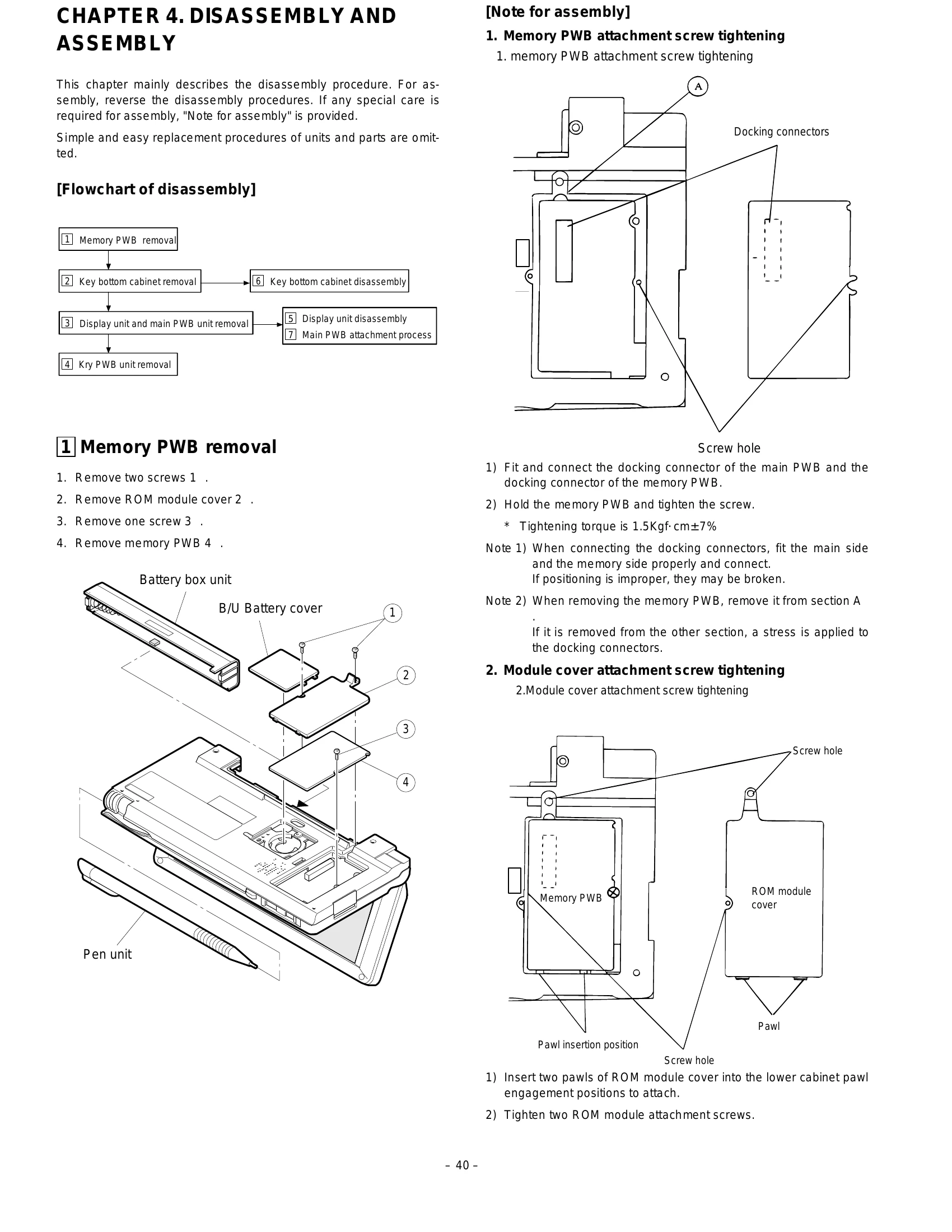 CHAPTER 4. DISASSEMBLY AND ASSEMBLY

This chapter mainly describes the disassembly procedure. For assembly, reverse the disassembly procedures. If any special care is required for assembly, "Note for assembly" is provided.

Simple and easy replacement procedures of units and parts are omitted.

[Flowchart of disassembly]

1 Memory PWB removal

2 Key bottom cabinet removal

6 Key bottom cabinet disassembly

3 Display unit and main PWB unit removal

5 Display unit disassembly
7 Main PWB attachment process

4 Kry PWB unit removal

1 Memory PWB removal

1. Remove two screws 1 .
2. Remove ROM module cover 2 .
3. Remove one screw 3 .
4. Remove memory PWB 4 .

Battery box unit

B/U Battery cover

1

2

3

4

Pen unit

[Note for assembly]

1. Memory PWB attachment screw tightening

1. memory PWB attachment screw tightening

A

Docking connectors

Screw hole

1) Fit and connect the docking connector of the main PWB and the docking connector of the memory PWB.

2) Hold the memory PWB and tighten the screw.

* Tightening torque is 1.5Kgf·cm±7%

Note 1) When connecting the docking connectors, fit the main side and the memory side properly and connect.
If positioning is improper, they may be broken.

Note 2) When removing the memory PWB, remove it from section A .
If it is removed from the other section, a stress is applied to the docking connectors.

2. Module cover attachment screw tightening

2.Module cover attachment screw tightening

Screw hole

Memory PWB

ROM module cover

Pawl

Pawl insertion position

Screw hole

1) Insert two pawls of ROM module cover into the lower cabinet pawl engagement positions to attach.

2) Tighten two ROM module attachment screws.

– 40 –